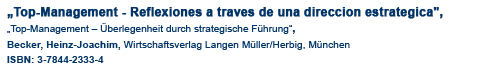 „Top-Management - Reflexiones a traves de una direccion estrategica",
„Top-Management – Überlegenheit durch strategische Führung",
Becker, Heinz-Joachim, Wirtschaftsverlag Langen Müller/Herbig, München
ISBN: 3-7844-2333-4